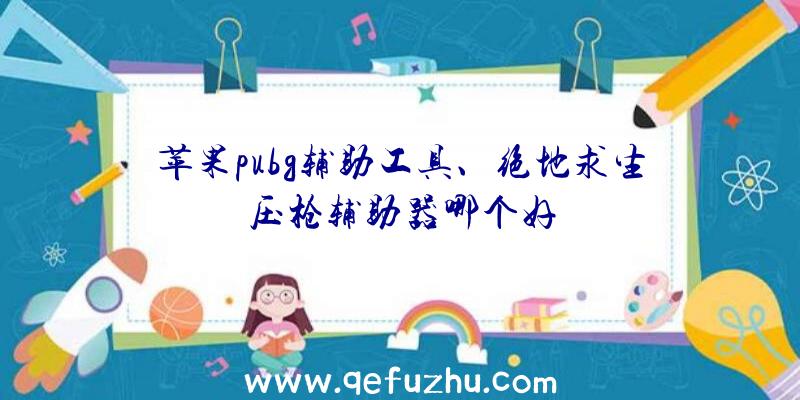 苹果pubg辅助工具、绝地求生压枪辅助器哪个好

www.qefuzhu.com